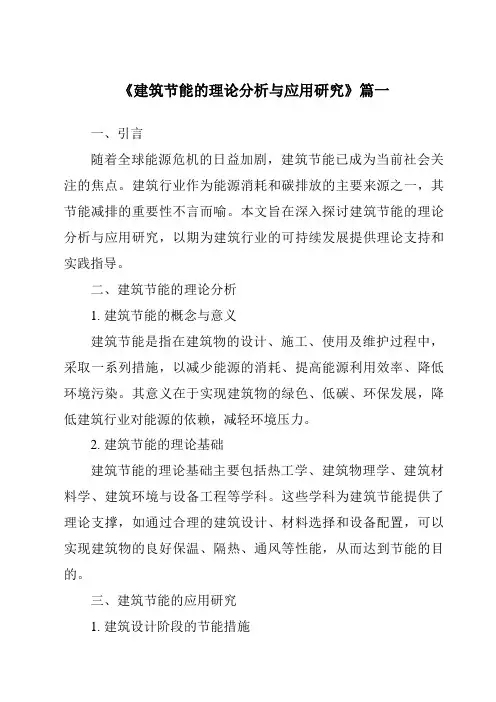 《建筑节能的理论分析与应用研究》篇一

一、引言

随着全球能源危机的日益加剧，建筑节能已成为当前社会关注的焦点。建筑行业作为能源消耗和碳排放的主要来源之一，其节能减排的重要性不言而喻。本文旨在深入探讨建筑节能的理论分析与应用研究，以期为建筑行业的可持续发展提供理论支持和实践指导。

二、建筑节能的理论分析

1. 建筑节能的概念与意义

建筑节能是指在建筑物的设计、施工、使用及维护过程中，采取一系列措施，以减少能源的消耗、提高能源利用效率、降低环境污染。其意义在于实现建筑物的绿色、低碳、环保发展，降低建筑行业对能源的依赖，减轻环境压力。

2. 建筑节能的理论基础

建筑节能的理论基础主要包括热工学、建筑物理学、建筑材料学、建筑环境与设备工程等学科。这些学科为建筑节能提供了理论支撑，如通过合理的建筑设计、材料选择和设备配置，可以实现建筑物的良好保温、隔热、通风等性能，从而达到节能的目的。

三、建筑节能的应用研究

1. 建筑设计阶段的节能措施